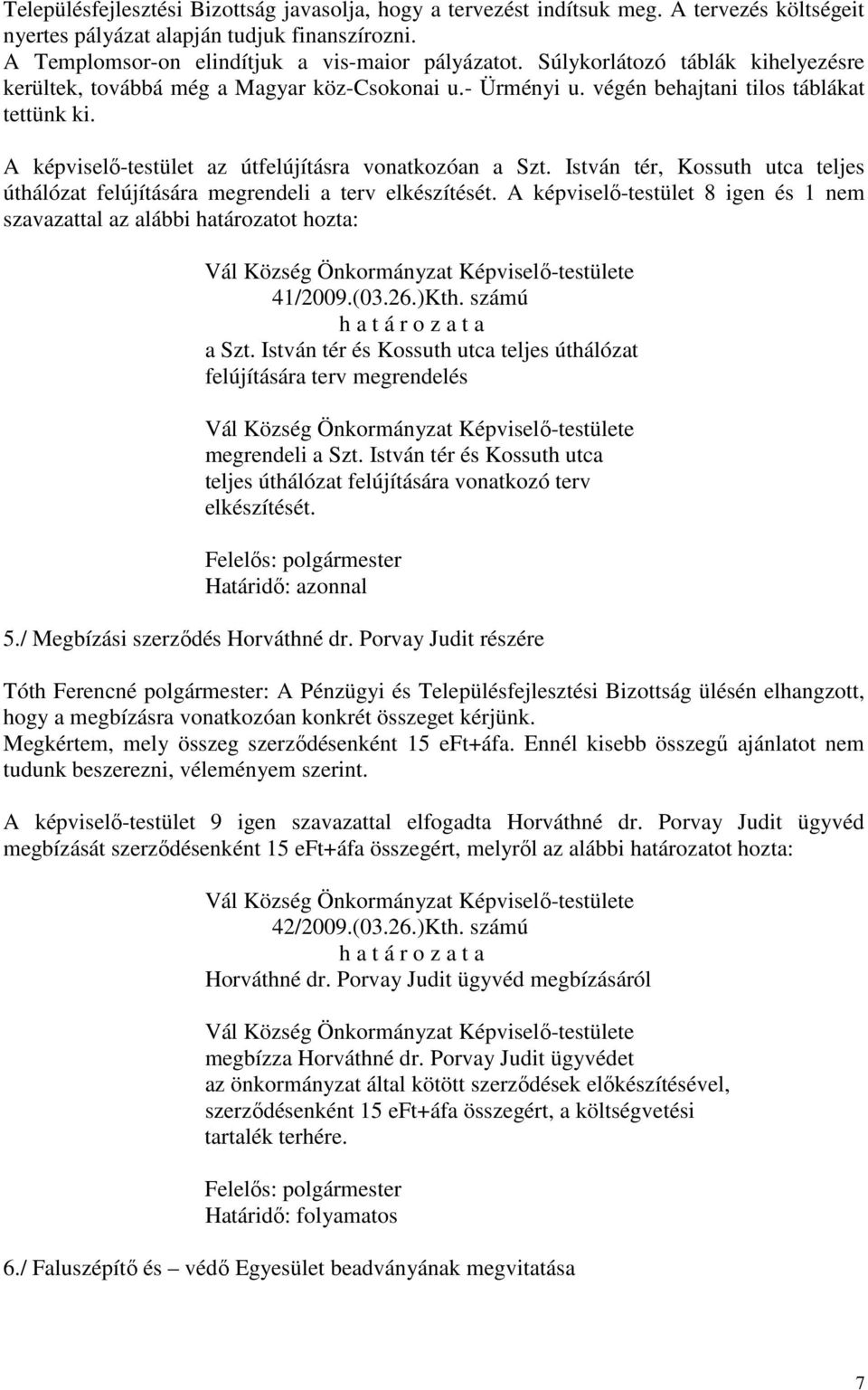 Településfejlesztési Bizottság javasolja, hogy a tervezést indítsuk meg. A tervezés költségeit nyertes pályázat alapján tudjuk finanszírozni.
A Templomsor-on elindítjuk a vis-maior pályázatot. Súlykorlátozó táblák kihelyezésre kerültek, továbbá még a Magyar köz-Csokonai u.- Ürményi u. végén behajtani tilos táblákat tettünk ki.

A képviselő-testület az útfelújításra vonatkozóan a Szt. István tér, Kossuth utca teljes úthálózat felújítására megrendeli a terv elkészítését. A képviselő-testület 8 igen és 1 nem szavazattal az alábbi határozatot hozta:

Vál Község Önkormányzat Képviselő-testülete
41/2009.(03.26.)Kth. számú
h a t á r o z a t a
a Szt. István tér és Kossuth utca teljes úthálózat felújítására terv megrendelés

Vál Község Önkormányzat Képviselő-testülete megrendeli a Szt. István tér és Kossuth utca teljes úthálózat felújítására vonatkozó terv elkészítését.

Felelős: polgármester
Határidő: azonnal

5./ Megbízási szerződés Horváthné dr. Porvay Judit részére

Tóth Ferencné polgármester: A Pénzügyi és Településfejlesztési Bizottság ülésén elhangzott, hogy a megbízásra vonatkozóan konkrét összeget kérjünk.
Megkértem, mely összeg szerződésenként 15 eFt+áfa. Ennél kisebb összegű ajánlatot nem tudunk beszerezni, véleményem szerint.

A képviselő-testület 9 igen szavazattal elfogadta Horváthné dr. Porvay Judit ügyvéd megbízását szerződésenként 15 eFt+áfa összegért, melyről az alábbi határozatot hozta:

Vál Község Önkormányzat Képviselő-testülete
42/2009.(03.26.)Kth. számú
h a t á r o z a t a
Horváthné dr. Porvay Judit ügyvéd megbízásáról

Vál Község Önkormányzat Képviselő-testülete megbízza Horváthné dr. Porvay Judit ügyvédet az önkormányzat által kötött szerződések előkészítésével, szerződésenként 15 eFt+áfa összegért, a költségvetési tartalék terhére.

Felelős: polgármester
Határidő: folyamatos

6./ Faluszépítő és – védő Egyesület beadványának megvitatása

7